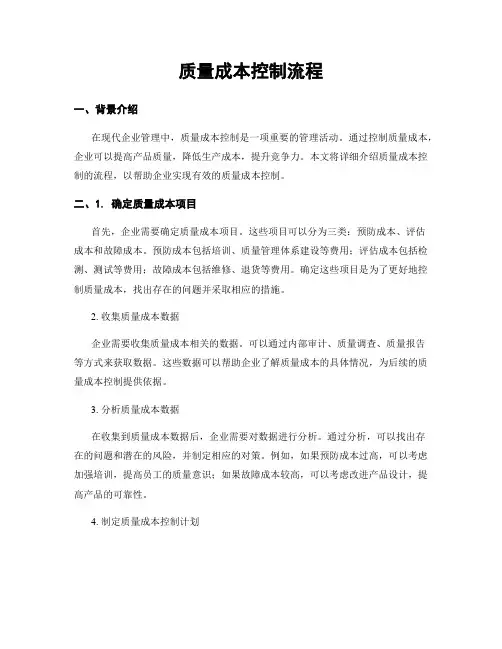 质量成本控制流程

一、背景介绍

在现代企业管理中，质量成本控制是一项重要的管理活动。通过控制质量成本，企业可以提高产品质量，降低生产成本，提升竞争力。本文将详细介绍质量成本控制的流程，以帮助企业实现有效的质量成本控制。

二、1. 确定质量成本项目

首先，企业需要确定质量成本项目。这些项目可以分为三类：预防成本、评估成本和故障成本。预防成本包括培训、质量管理体系建设等费用；评估成本包括检测、测试等费用；故障成本包括维修、退货等费用。确定这些项目是为了更好地控制质量成本，找出存在的问题并采取相应的措施。

2. 收集质量成本数据

企业需要收集质量成本相关的数据。可以通过内部审计、质量调查、质量报告等方式来获取数据。这些数据可以帮助企业了解质量成本的具体情况，为后续的质量成本控制提供依据。

3. 分析质量成本数据

在收集到质量成本数据后，企业需要对数据进行分析。通过分析，可以找出存在的问题和潜在的风险，并制定相应的对策。例如，如果预防成本过高，可以考虑加强培训，提高员工的质量意识；如果故障成本较高，可以考虑改进产品设计，提高产品的可靠性。

4. 制定质量成本控制计划